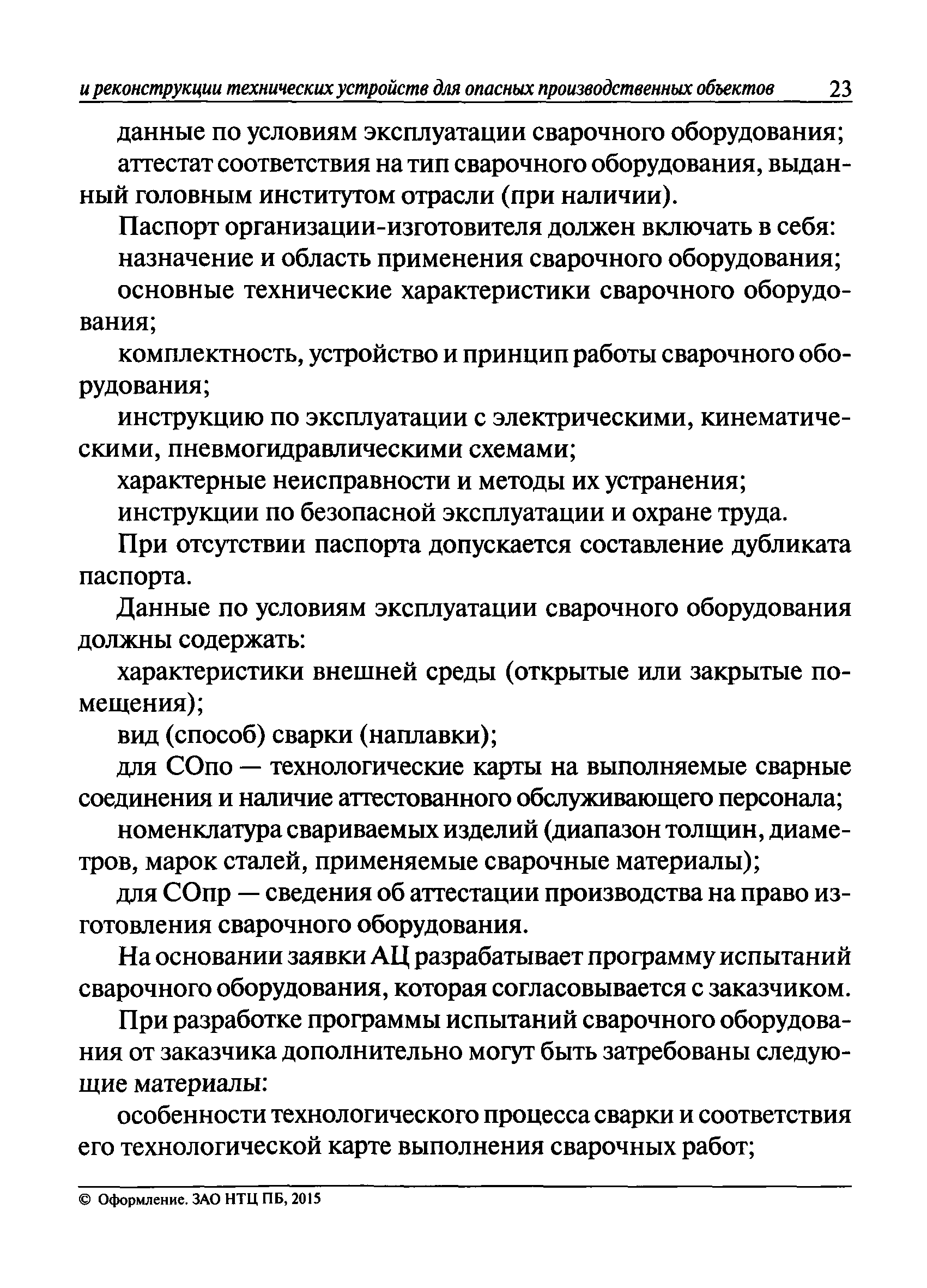 и реконструкции технических устройств для опасных производственных объектов 23

данные по условиям эксплуатации сварочного оборудования;

аттестат соответствия на тип сварочного оборудования, выданный головным институтом отрасли (при наличии).

Паспорт организации-изготовителя должен включать в себя:

назначение и область применения сварочного оборудования;

основные технические характеристики сварочного оборудования;

комплектность, устройство и принцип работы сварочного оборудования;

инструкцию по эксплуатации с электрическими, кинематическими, пневмогидравлическими схемами;

характерные неисправности и методы их устранения;

инструкции по безопасной эксплуатации и охране труда.

При отсутствии паспорта допускается составление дубликата паспорта.

Данные по условиям эксплуатации сварочного оборудования должны содержать:

характеристики внешней среды (открытые или закрытые помещения);

вид (способ) сварки (наплавки);

для СОпо — технологические карты на выполняемые сварные соединения и наличие аттестованного обслуживающего персонала;

номенклатура свариваемых изделий (диапазон толщин, диаметров, марок сталей, применяемые сварочные материалы);

для СОпр — сведения об аттестации производства на право изготовления сварочного оборудования.

На основании заявки АЦ разрабатывает программу испытаний сварочного оборудования, которая согласовывается с заказчиком.

При разработке программы испытаний сварочного оборудования от заказчика дополнительно могут быть затребованы следующие материалы:

особенности технологического процесса сварки и соответствия его технологической карте выполнения сварочных работ;

© Оформление. ЗАО НТЦ ПБ, 2015